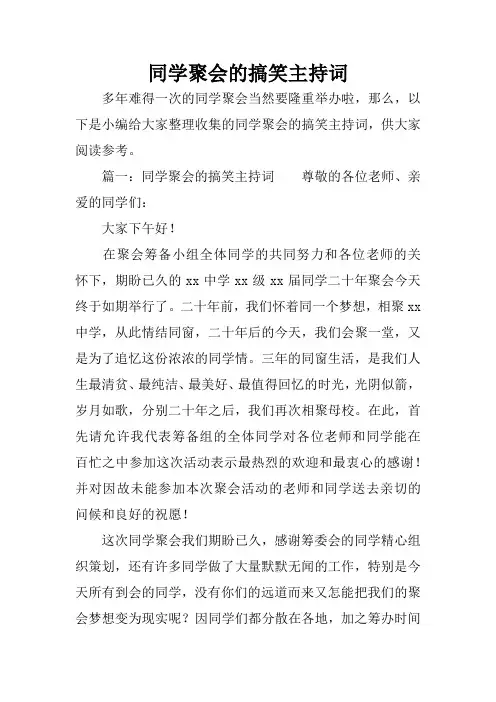 同学聚会的搞笑主持词

多年难得一次的同学聚会当然要隆重举办啦，那么，以下是小编给大家整理收集的同学聚会的搞笑主持词，供大家阅读参考。

篇一：同学聚会的搞笑主持词　　尊敬的各位老师、亲爱的同学们：

大家下午好！

在聚会筹备小组全体同学的共同努力和各位老师的关怀下，期盼已久的 xx 中学 xx 级 xx 届同学二十年聚会今天终于如期举行了。二十年前，我们怀着同一个梦想，相聚 xx 中学，从此情结同窗，二十年后的今天，我们会聚一堂，又是为了追忆这份浓浓的同学情。三年的同窗生活，是我们人生最清贫、最纯洁、最美好、最值得回忆的时光，光阴似箭，岁月如歌，分别二十年之后，我们再次相聚母校。在此，首先请允许我代表筹备组的全体同学对各位老师和同学能在百忙之中参加这次活动表示最热烈的欢迎和最衷心的感谢！并对因故未能参加本次聚会活动的老师和同学送去亲切的问候和良好的祝愿！

这次同学聚会我们期盼已久，感谢筹委会的同学精心组织策划，还有许多同学做了大量默默无闻的工作，特别是今天所有到会的同学，没有你们的远道而来又怎能把我们的聚会梦想变为现实呢？因同学们都分散在各地，加之筹办时间